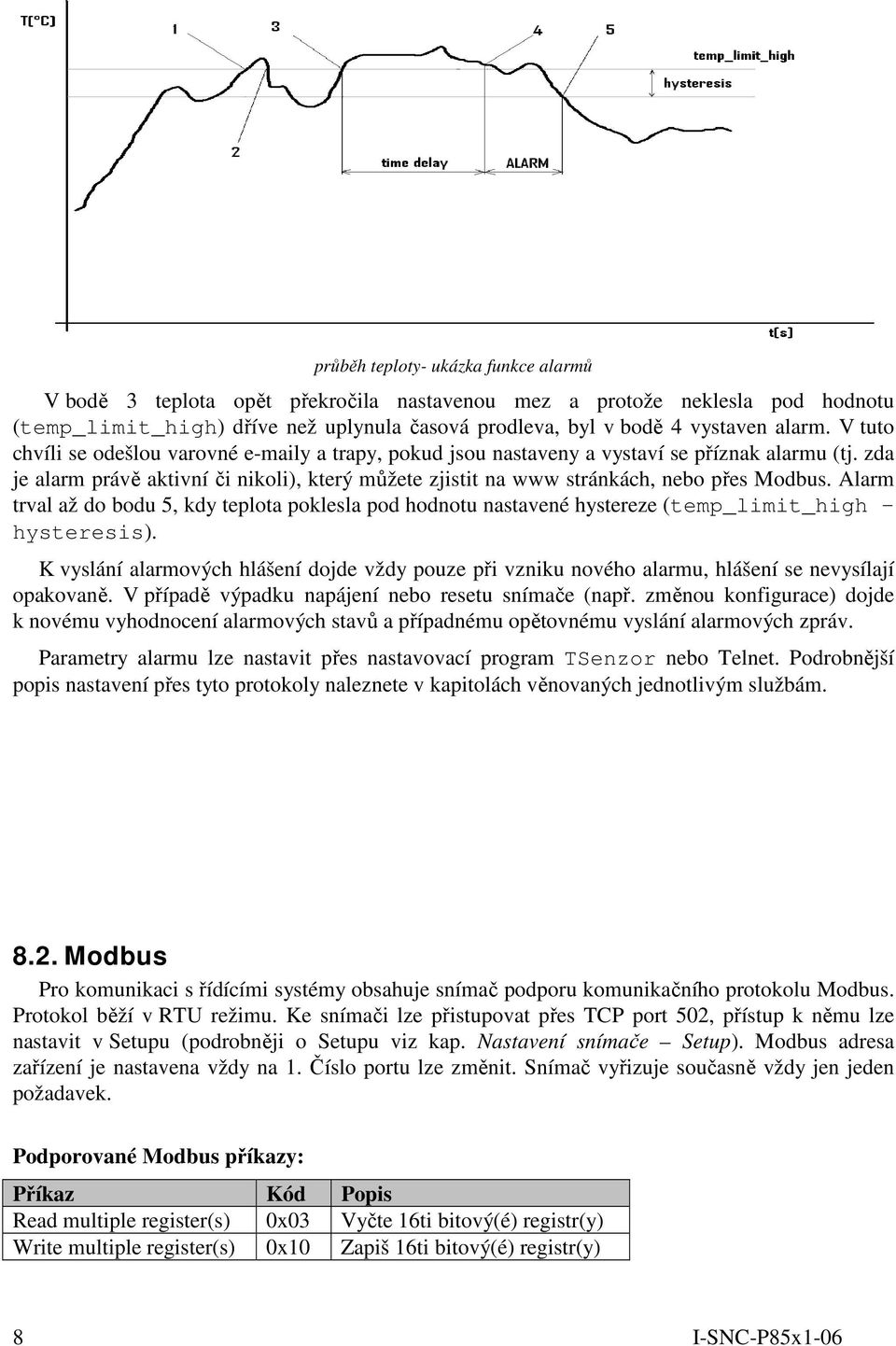 T[°C]

1 3 4 5

temp_limit_high

hysteresis

2

time delay ALARM

t[s]

průběh teploty- ukázka funkce alarmů

V bodě 3 teplota opět překročila nastavenou mez a protože neklesla pod hodnotu (temp_limit_high) dříve než uplynula časová prodleva, byl v bodě 4 vystaven alarm. V tuto chvíli se odešlou varovné e-maily a trapy, pokud jsou nastaveny a vystaví se příznak alarmu (tj. zda je alarm právě aktivní či nikoli), který můžete zjistit na www stránkách, nebo přes Modbus. Alarm trval až do bodu 5, kdy teplota poklesla pod hodnotu nastavené hystereze (temp_limit_high – hysteresis).

K vyslání alarmových hlášení dojde vždy pouze při vzniku nového alarmu, hlášení se nevysílají opakovaně. V případě výpadku napájení nebo resetu snímače (např. změnou konfigurace) dojde k novému vyhodnocení alarmových stavů a případnému opětovnému vyslání alarmových zpráv.

Parametry alarmu lze nastavit přes nastavovací program TSenzor nebo Telnet. Podrobnější popis nastavení přes tyto protokoly naleznete v kapitolách věnovaných jednotlivým službám.

8.2. Modbus

Pro komunikaci s řídícími systémy obsahuje snímač podporu komunikačního protokolu Modbus. Protokol běží v RTU režimu. Ke snímači lze přistupovat přes TCP port 502, přístup k němu lze nastavit v Setupu (podrobněji o Setupu viz kap. Nastavení snímače – Setup). Modbus adresa zařízení je nastavena vždy na 1. Číslo portu lze změnit. Snímač vyřizuje současně vždy jen jeden požadavek.

Podporované Modbus příkazy:

| Příkaz | Kód | Popis |
|---|---|---|
| Read multiple register(s) | 0x03 | Vyčte 16ti bitový(é) registr(y) |
| Write multiple register(s) | 0x10 | Zapiš 16ti bitový(é) registr(y) |

8 I-SNC-P85x1-06